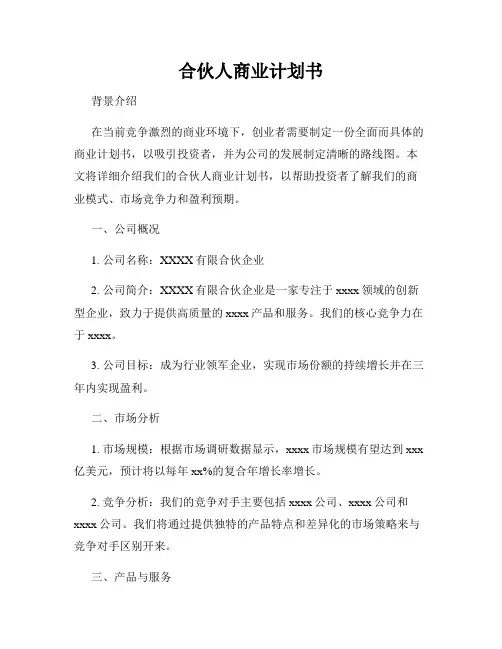 合伙人商业计划书

背景介绍

在当前竞争激烈的商业环境下，创业者需要制定一份全面而具体的商业计划书，以吸引投资者，并为公司的发展制定清晰的路线图。本文将详细介绍我们的合伙人商业计划书，以帮助投资者了解我们的商业模式、市场竞争力和盈利预期。

一、公司概况

1. 公司名称：XXXX 有限合伙企业

2. 公司简介：XXXX 有限合伙企业是一家专注于 xxxx 领域的创新型企业，致力于提供高质量的 xxxx 产品和服务。我们的核心竞争力在于 xxxx。

3. 公司目标：成为行业领军企业，实现市场份额的持续增长并在三年内实现盈利。

二、市场分析

1. 市场规模：根据市场调研数据显示，xxxx 市场规模有望达到 xxx 亿美元，预计将以每年 xx%的复合年增长率增长。

2. 竞争分析：我们的竞争对手主要包括 xxxx 公司、xxxx 公司和 xxxx 公司。我们将通过提供独特的产品特点和差异化的市场策略来与竞争对手区别开来。

三、产品与服务